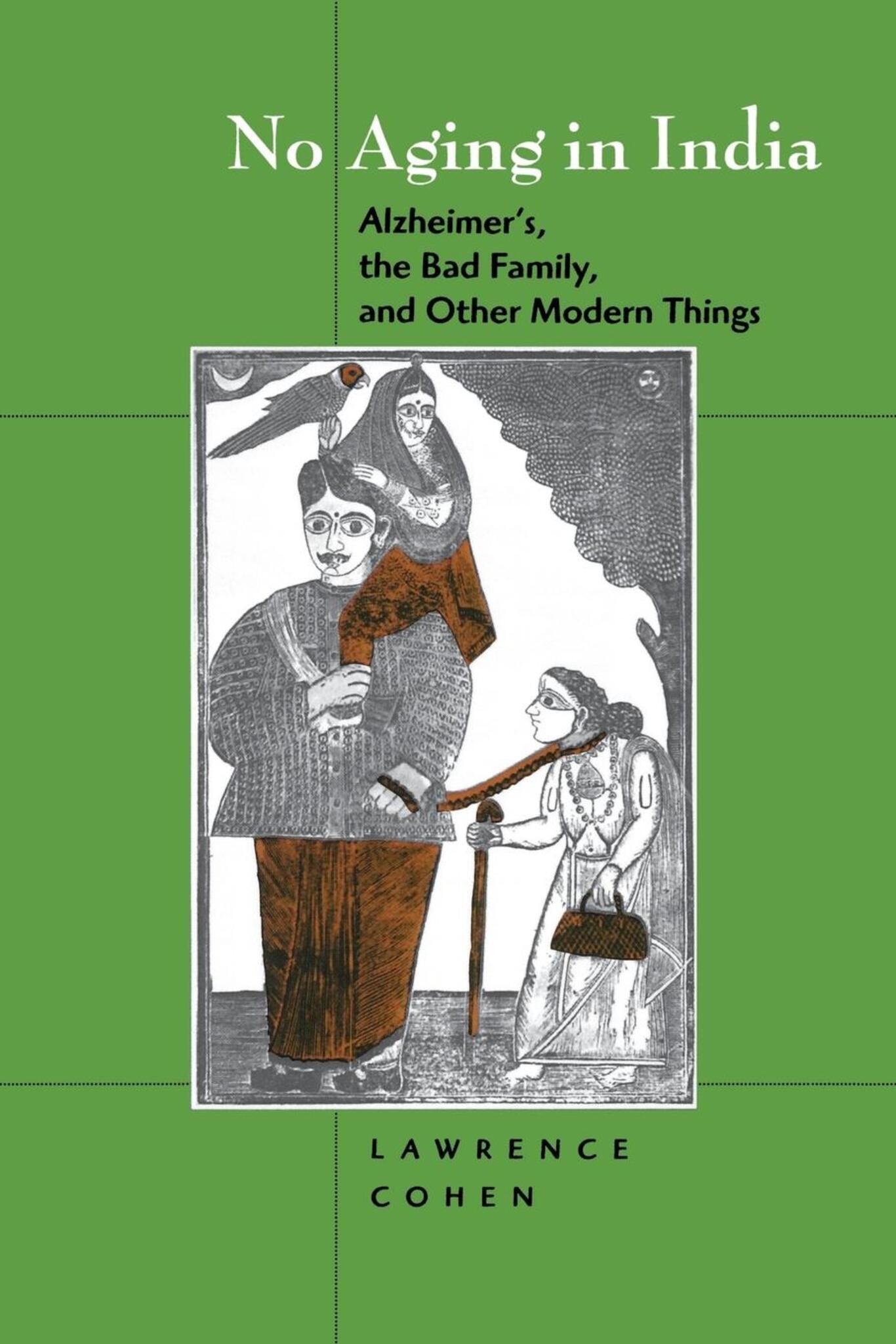 No Aging in India

Alzheimer's,
the Bad Family,
and Other Modern Things

LAWRENCE
COHEN